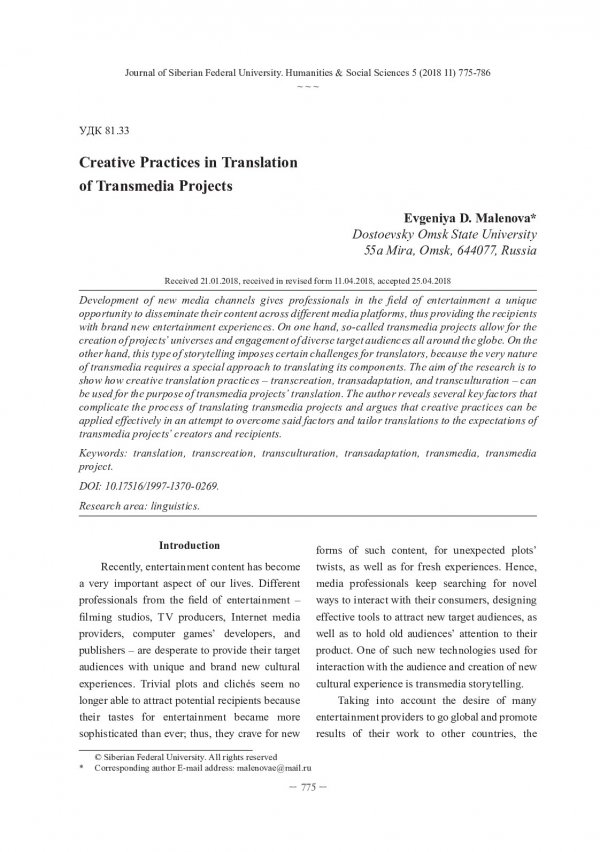 Journal of Siberian Federal University. Humanities & Social Sciences 5 (2018 11) 775-786

~ ~ ~

УДК 81.33

Creative Practices in Translation of Transmedia Projects

Evgeniya D. Malenova*
Dostoevsky Omsk State University
55a Mira, Omsk, 644077, Russia

Received 21.01.2018, received in revised form 11.04.2018, accepted 25.04.2018

Development of new media channels gives professionals in the field of entertainment a unique opportunity to disseminate their content across different media platforms, thus providing the recipients with brand new entertainment experiences. On one hand, so-called transmedia projects allow for the creation of projects' universes and engagement of diverse target audiences all around the globe. On the other hand, this type of storytelling imposes certain challenges for translators, because the very nature of transmedia requires a special approach to translating its components. The aim of the research is to show how creative translation practices – transcreation, transadaptation, and transculturation – can be used for the purpose of transmedia projects' translation. The author reveals several key factors that complicate the process of translating transmedia projects and argues that creative practices can be applied effectively in an attempt to overcome said factors and tailor translations to the expectations of transmedia projects' creators and recipients.

Keywords: translation, transcreation, transculturation, transadaptation, transmedia, transmedia project.

DOI: 10.17516/1997-1370-0269.

Research area: linguistics.

Introduction

Recently, entertainment content has become a very important aspect of our lives. Different professionals from the field of entertainment – filming studios, TV producers, Internet media providers, computer games' developers, and publishers – are desperate to provide their target audiences with unique and brand new cultural experiences. Trivial plots and clichés seem no longer able to attract potential recipients because their tastes for entertainment became more sophisticated than ever; thus, they crave for new forms of such content, for unexpected plots' twists, as well as for fresh experiences. Hence, media professionals keep searching for novel ways to interact with their consumers, designing effective tools to attract new target audiences, as well as to hold old audiences' attention to their product. One of such new technologies used for interaction with the audience and creation of new cultural experience is transmedia storytelling.

Taking into account the desire of many entertainment providers to go global and promote results of their work to other countries, the

© Siberian Federal University. All rights reserved
* Corresponding author E-mail address: malenovae@mail.ru

– 775 –